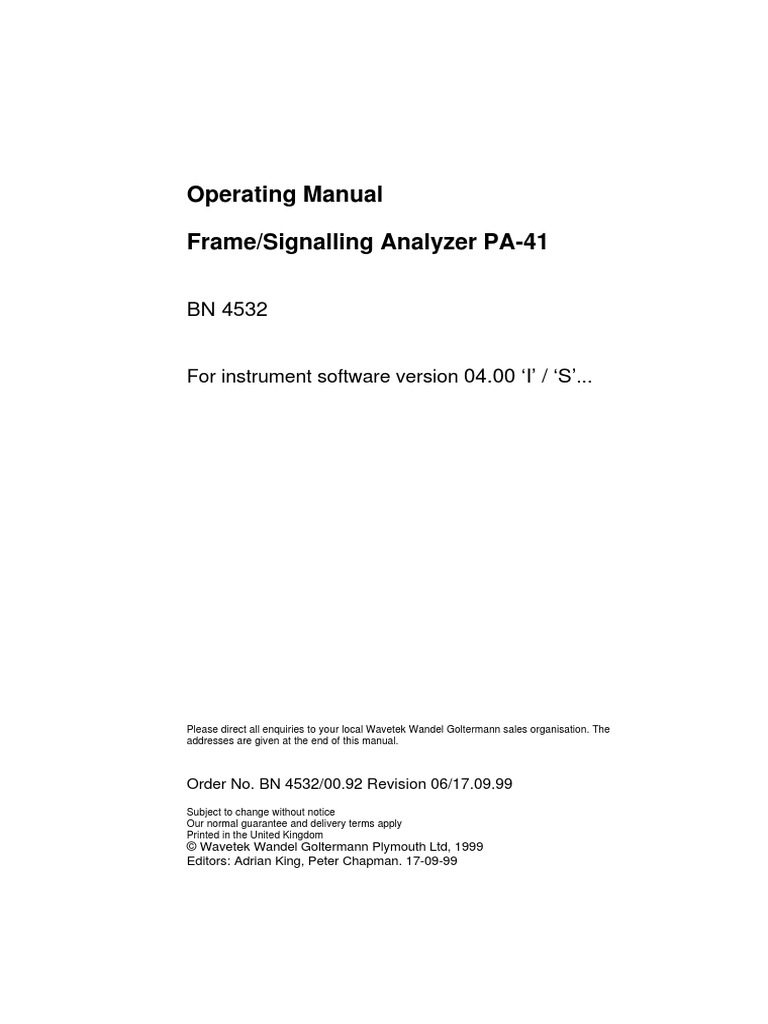 Operating Manual

Frame/Signalling Analyzer PA-41

BN 4532

For instrument software version 04.00 ‘I’ / ‘S’...

Please direct all enquiries to your local Wavetek Wandel Goltermann sales organisation. The addresses are given at the end of this manual.

Order No. BN 4532/00.92 Revision 06/17.09.99

Subject to change without notice
Our normal guarantee and delivery terms apply
Printed in the United Kingdom
© Wavetek Wandel Goltermann Plymouth Ltd, 1999
Editors: Adrian King, Peter Chapman. 17-09-99